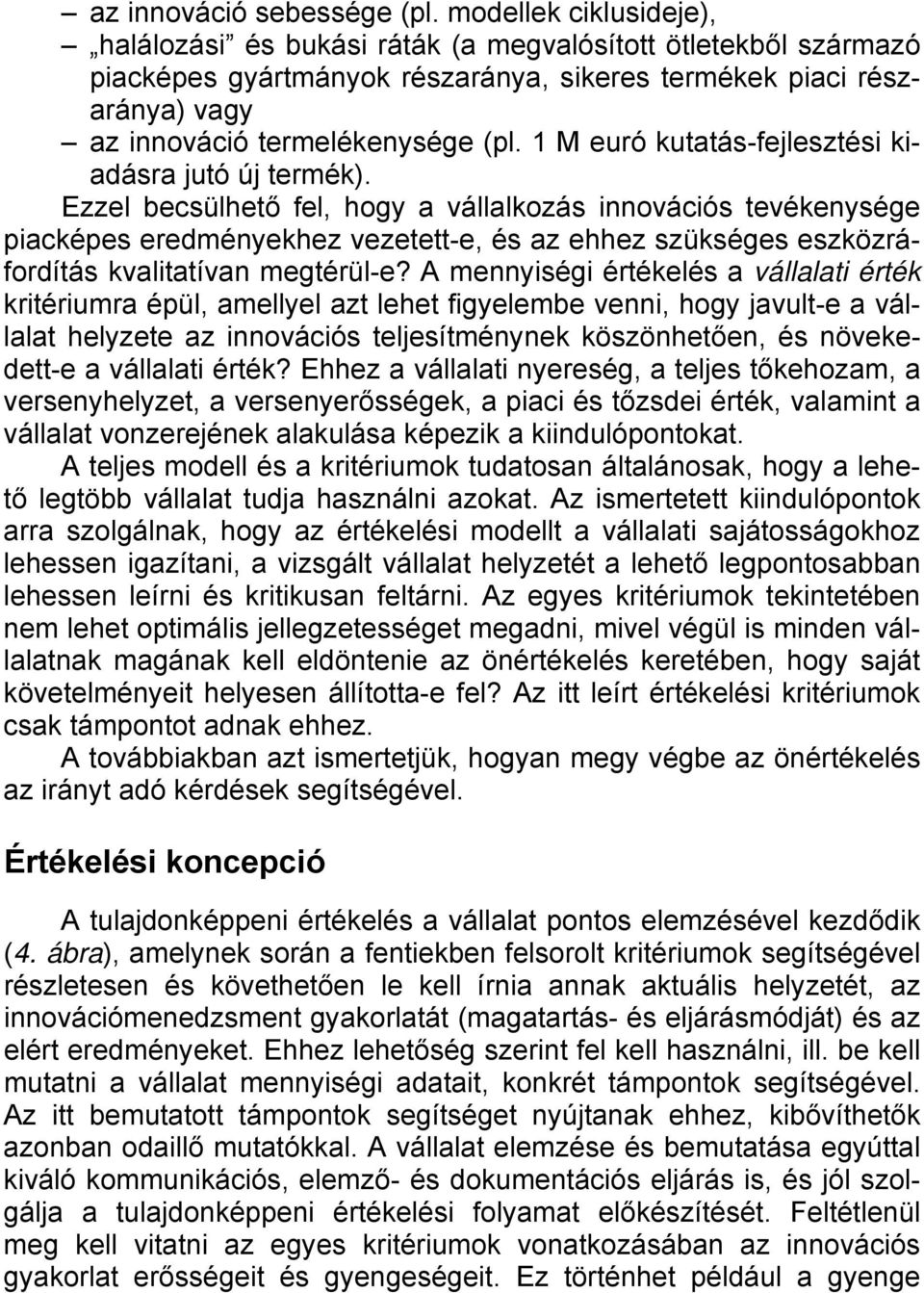 – az innováció sebessége (pl. modellek ciklusideje),
– „halálozási” és bukási ráták (a megvalósított ötletekből származó piacképes gyártmányok részaránya, sikeres termékek piaci részaránya) vagy
– az innováció termelékenysége (pl. 1 M euró kutatás-fejlesztési kiadásra jutó új termék).

Ezzel becsülhető fel, hogy a vállalkozás innovációs tevékenysége piacképes eredményekhez vezetett-e, és az ehhez szükséges eszközráfordítás kvalitatívan megtérül-e? A mennyiségi értékelés a vállalati érték kritériumra épül, amellyel azt lehet figyelembe venni, hogy javult-e a vállalat helyzete az innovációs teljesítménynek köszönhetően, és növekedett-e a vállalati érték? Ehhez a vállalati nyereség, a teljes tőkehozam, a versenyhelyzet, a versenyerősségek, a piaci és tőzsdei érték, valamint a vállalat vonzerejének alakulása képezik a kiindulópontokat.

A teljes modell és a kritériumok tudatosan általánosak, hogy a lehető legtöbb vállalat tudja használni azokat. Az ismertetett kiindulópontok arra szolgálnak, hogy az értékelési modellt a vállalati sajátosságokhoz lehessen igazítani, a vizsgált vállalat helyzetét a lehető legpontosabban lehessen leírni és kritikusan feltárni. Az egyes kritériumok tekintetében nem lehet optimális jellegzetességet megadni, mivel végül is minden vállalatnak magának kell eldöntenie az önértékelés keretében, hogy saját követelményeit helyesen állította-e fel? Az itt leírt értékelési kritériumok csak támpontot adnak ehhez.

A továbbiakban azt ismertetjük, hogyan megy végbe az önértékelés az irányt adó kérdések segítségével.

Értékelési koncepció

A tulajdonképpeni értékelés a vállalat pontos elemzésével kezdődik (4. ábra), amelynek során a fentiekben felsorolt kritériumok segítségével részletesen és követhetően le kell írnia annak aktuális helyzetét, az innovációmenedzsment gyakorlatát (magatartás- és eljárásmódját) és az elért eredményeket. Ehhez lehetőség szerint fel kell használni, ill. be kell mutatni a vállalat mennyiségi adatait, konkrét támpontok segítségével. Az itt bemutatott támpontok segítséget nyújtanak ehhez, kibővíthetők azonban odaillő mutatókkal. A vállalat elemzése és bemutatása egyúttal kiváló kommunikációs, elemző- és dokumentációs eljárás is, és jól szolgálja a tulajdonképpeni értékelési folyamat előkészítését. Feltétlenül meg kell vitatni az egyes kritériumok vonatkozásában az innovációs gyakorlat erősségeit és gyengeségeit. Ez történhet például a gyenge